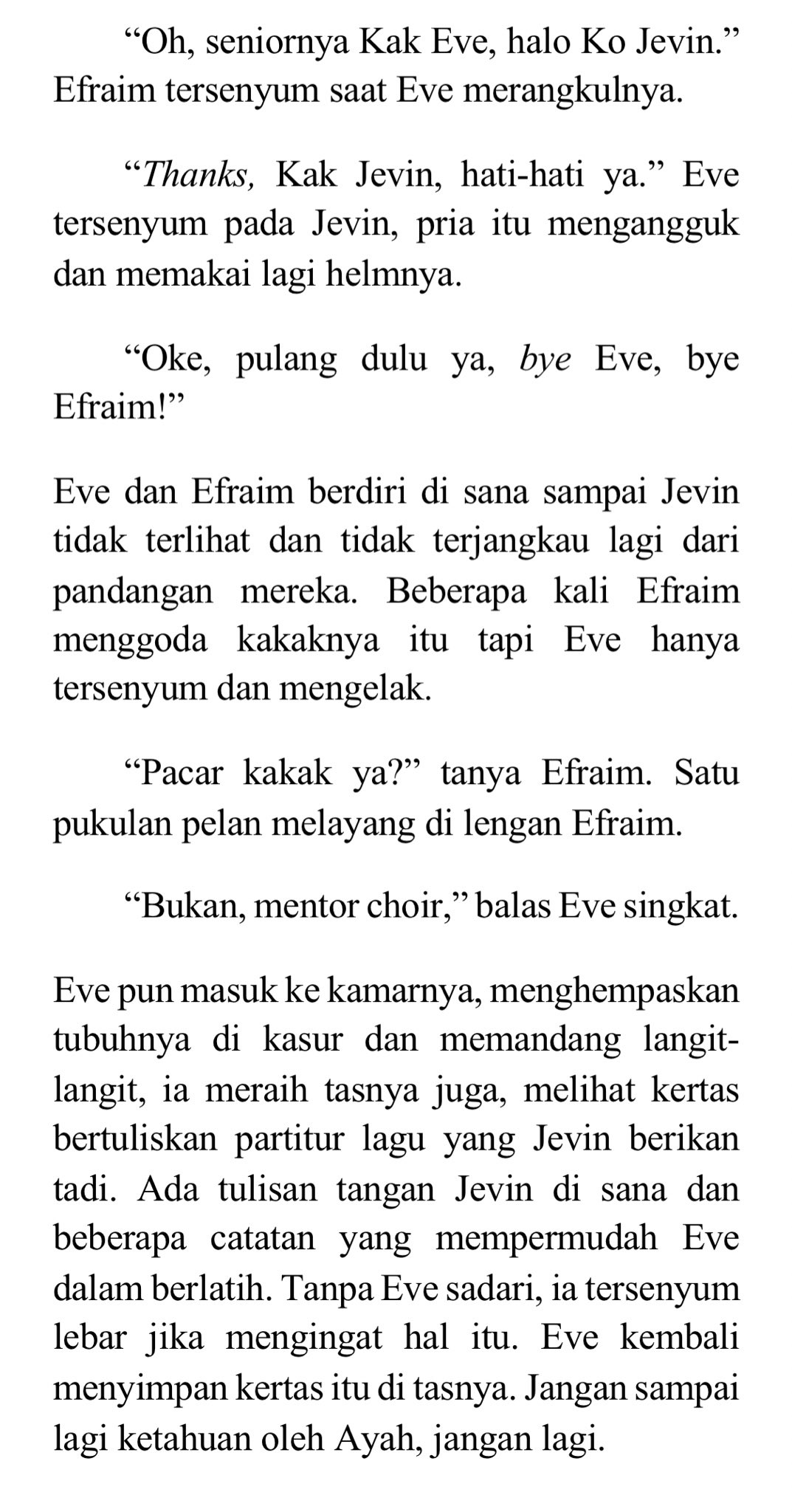 “Oh, seniornya Kak Eve, halo Ko Jevin.” Efraim tersenyum saat Eve merangkulnya.

“Thanks, Kak Jevin, hati-hati ya.” Eve tersenyum pada Jevin, pria itu mengangguk dan memakai lagi helmnya.

“Oke, pulang dulu ya, bye Eve, bye Efraim!”

Eve dan Efraim berdiri di sana sampai Jevin tidak terlihat dan tidak terjangkau lagi dari pandangan mereka. Beberapa kali Efraim menggoda kakaknya itu tapi Eve hanya tersenyum dan mengelak.

“Pacar kakak ya?” tanya Efraim. Satu pukulan pelan melayang di lengan Efraim.

“Bukan, mentor choir,” balas Eve singkat.

Eve pun masuk ke kamarnya, menghempaskan tubuhnya di kasur dan memandang langit-langit, ia meraih tasnya juga, melihat kertas bertuliskan partitur lagu yang Jevin berikan tadi. Ada tulisan tangan Jevin di sana dan beberapa catatan yang mempermudah Eve dalam berlatih. Tanpa Eve sadari, ia tersenyum lebar jika mengingat hal itu. Eve kembali menyimpan kertas itu di tasnya. Jangan sampai lagi ketahuan oleh Ayah, jangan lagi.